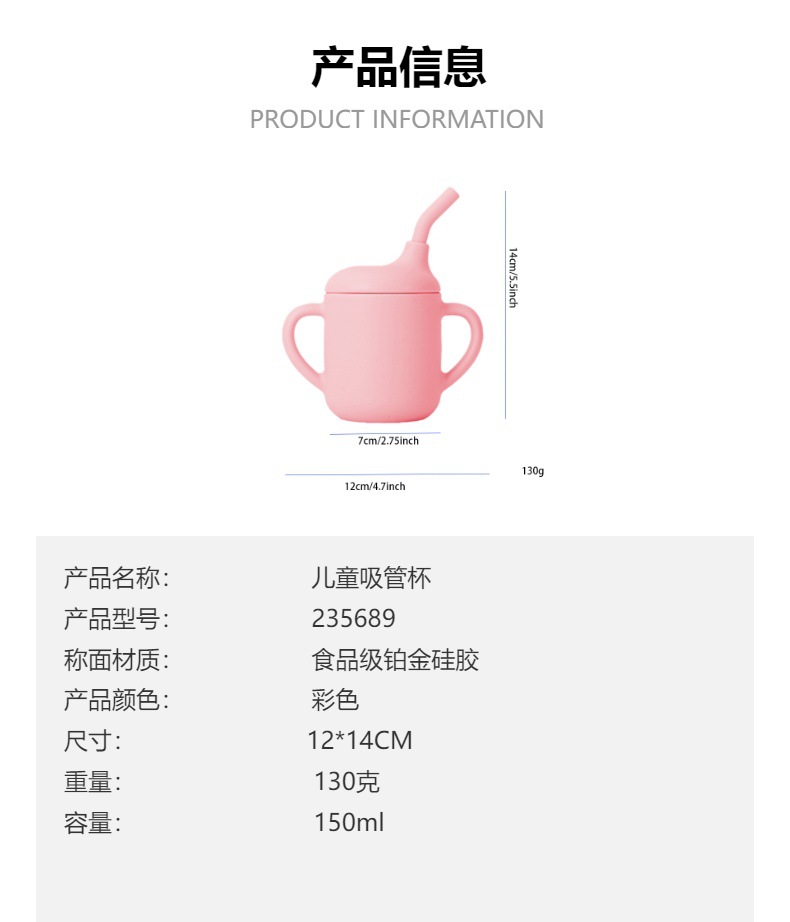 产品信息

PRODUCT INFORMATION

14cm/5.5inch

7cm/2.75inch

130g

12cm/4.7inch

产品名称: 儿童吸管杯
产品型号: 235689
称面材质: 食品级铂金硅胶
产品颜色: 彩色
尺寸: 12*14CM
重量: 130克
容量: 150ml